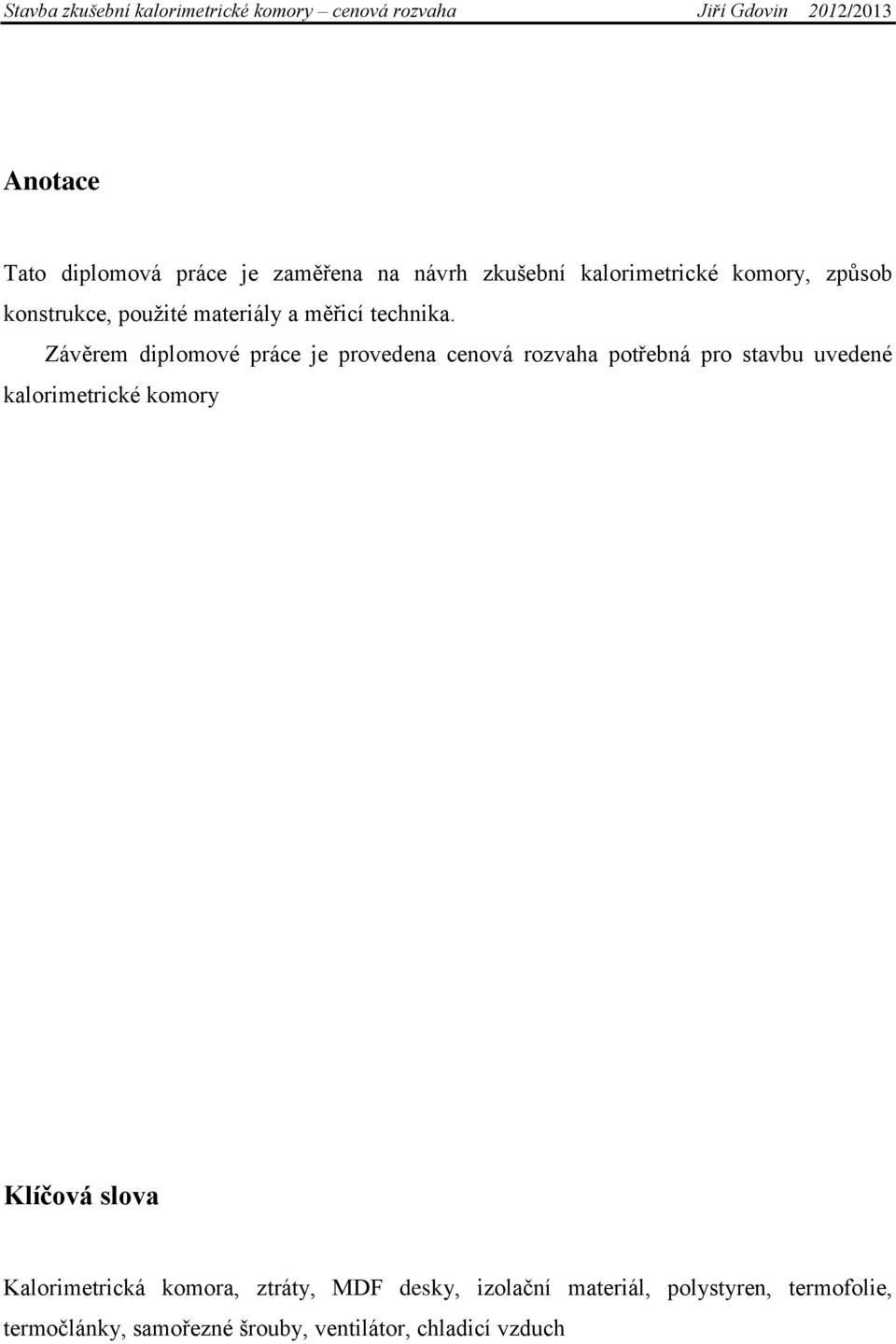 Stavba zkušební kalorimetrické komory – cenová rozvaha Jiří Gdovin 2012/2013

Anotace

Tato diplomová práce je zaměřena na návrh zkušební kalorimetrické komory, způsob konstrukce, použité materiály a měřicí technika.

Závěrem diplomové práce je provedena cenová rozvaha potřebná pro stavbu uvedené kalorimetrické komory

Klíčová slova

Kalorimetrická komora, ztráty, MDF desky, izolační materiál, polystyren, termofolie, termočlánky, samořezné šrouby, ventilátor, chladicí vzduch